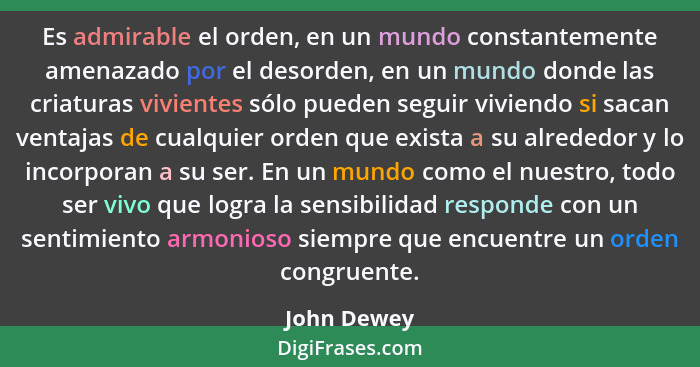 Es admirable el orden, en un mundo constantemente amenazado por el desorden, en un mundo donde las criaturas vivientes sólo pueden seguir viviendo si sacan ventajas de cualquier orden que exista a su alrededor y lo incorporan a su ser. En un mundo como el nuestro, todo ser vivo que logra la sensibilidad responde con un sentimiento armonioso siempre que encuentre un orden congruente.

John Dewey

DigiFrases.com